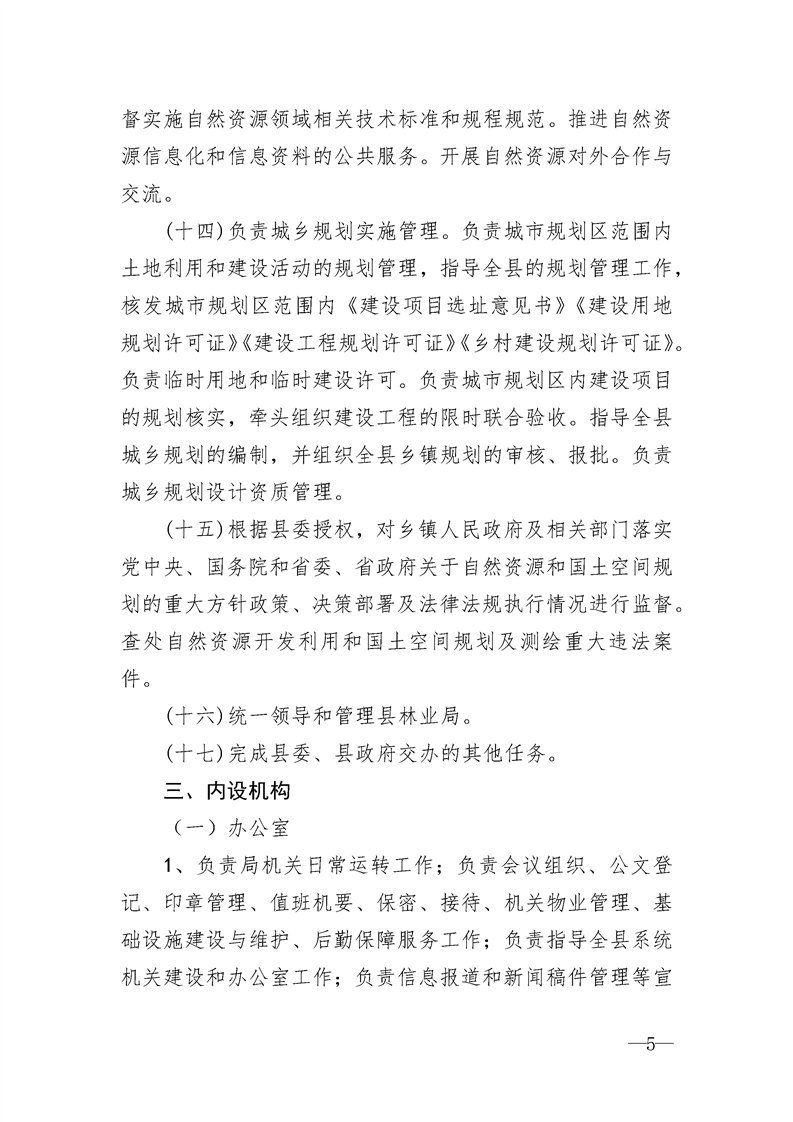 督实施自然资源领域相关技术标准和规程规范。推进自然资源信息化和信息资料的公共服务。开展自然资源对外合作与交流。

(十四)负责城乡规划实施管理。负责城市规划区范围内土地利用和建设活动的规划管理，指导全县的规划管理工作，核发城市规划区范围内《建设项目选址意见书》《建设用地规划许可证》《建设工程规划许可证》《乡村建设规划许可证》。负责临时用地和临时建设许可。负责城市规划区内建设项目的规划核实，牵头组织建设工程的限时联合验收。指导全县城乡规划的编制，并组织全县乡镇规划的审核、报批。负责城乡规划设计资质管理。

(十五)根据县委授权，对乡镇人民政府及相关部门落实党中央、国务院和省委、省政府关于自然资源和国土空间规划的重大方针政策、决策部署及法律法规执行情况进行监督。查处自然资源开发利用和国土空间规划及测绘重大违法案件。

(十六)统一领导和管理县林业局。

(十七)完成县委、县政府交办的其他任务。

三、内设机构

（一）办公室

1、负责局机关日常运转工作；负责会议组织、公文登记、印章管理、值班机要、保密、接待、机关物业管理、基础设施建设与维护、后勤保障服务工作；负责指导全县系统机关建设和办公室工作；负责信息报道和新闻稿件管理等宣

—5—